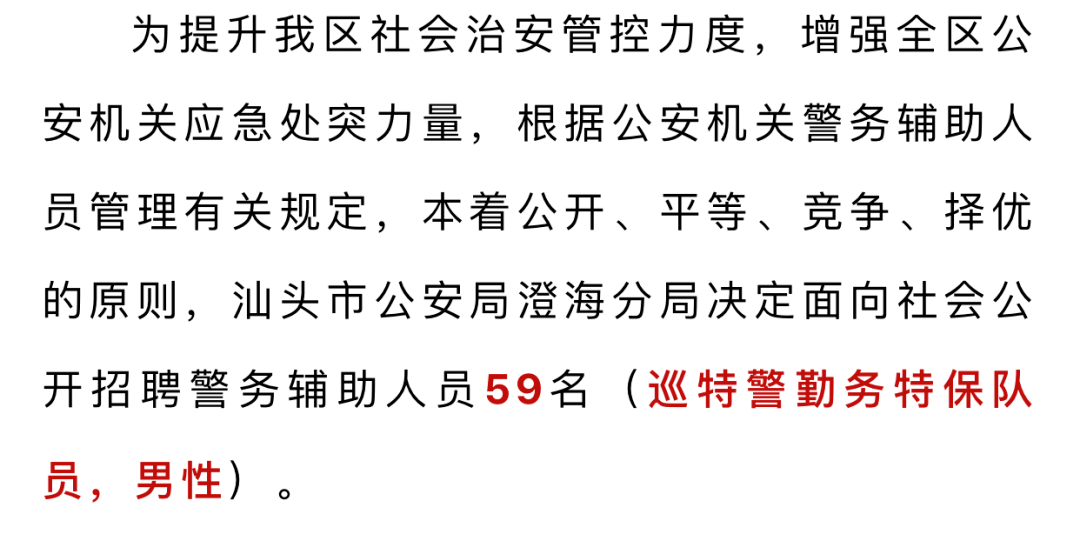 为提升我区社会治安管控力度，增强全区公安机关应急处突力量，根据公安机关警务辅助人员管理有关规定，本着公开、平等、竞争、择优的原则，汕头市公安局澄海分局决定面向社会公开招聘警务辅助人员59名（巡特警勤务特保队员，男性）。